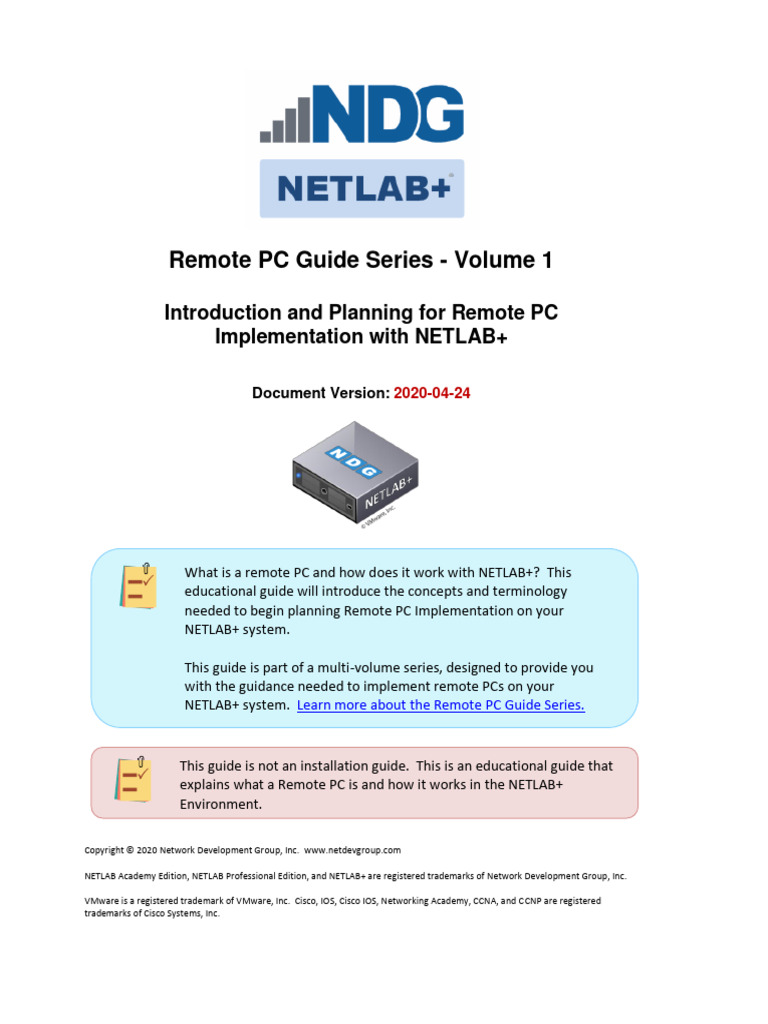 NDG

NETLAB+

Remote PC Guide Series - Volume 1

Introduction and Planning for Remote PC Implementation with NETLAB+

Document Version: 2020-04-24

NDG

NETLAB+

© VMware, Inc.

What is a remote PC and how does it work with NETLAB+? This educational guide will introduce the concepts and terminology needed to begin planning Remote PC Implementation on your NETLAB+ system.

This guide is part of a multi-volume series, designed to provide you with the guidance needed to implement remote PCs on your NETLAB+ system. Learn more about the Remote PC Guide Series.

This guide is not an installation guide. This is an educational guide that explains what a Remote PC is and how it works in the NETLAB+ Environment.

Copyright © 2020 Network Development Group, Inc. www.netdevgroup.com

NETLAB Academy Edition, NETLAB Professional Edition, and NETLAB+ are registered trademarks of Network Development Group, Inc.

VMware is a registered trademark of VMware, Inc. Cisco, IOS, Cisco IOS, Networking Academy, CCNA, and CCNP are registered trademarks of Cisco Systems, Inc.